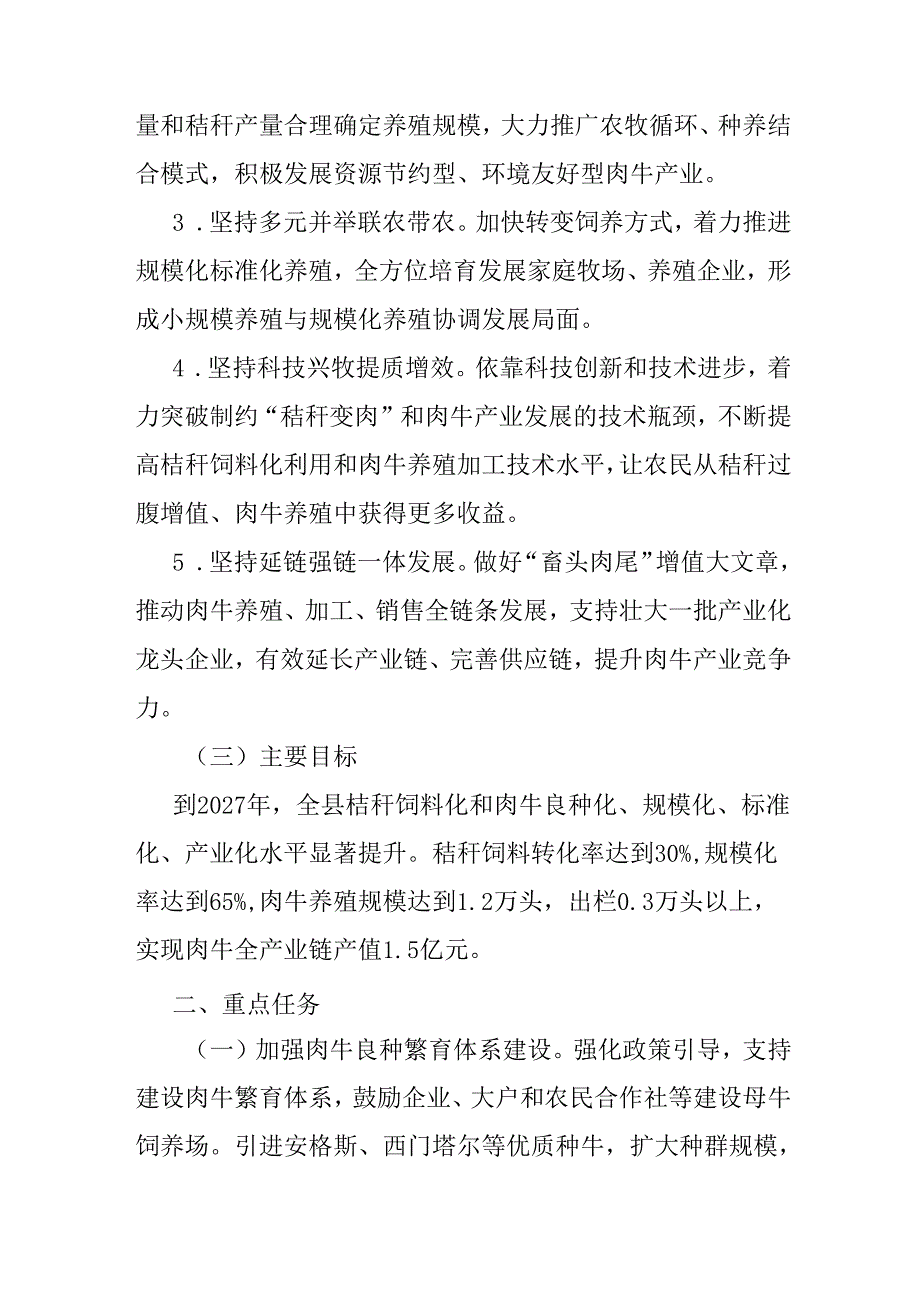 量和秸秆产量合理确定养殖规模，大力推广农牧循环、种养结合模式，积极发展资源节约型、环境友好型肉牛产业。

3．坚持多元并举联农带农。加快转变饲养方式，着力推进规模化标准化养殖，全方位培育发展家庭牧场、养殖企业，形成小规模养殖与规模化养殖协调发展局面。

4．坚持科技兴牧提质增效。依靠科技创新和技术进步，着力突破制约“秸秆变肉”和肉牛产业发展的技术瓶颈，不断提高桔秆饲料化利用和肉牛养殖加工技术水平，让农民从秸秆过腹增值、肉牛养殖中获得更多收益。

5．坚持延链强链一体发展。做好“畜头肉尾”增值大文章，推动肉牛养殖、加工、销售全链条发展，支持壮大一批产业化龙头企业，有效延长产业链、完善供应链，提升肉牛产业竞争力。

（三）主要目标

到2027年，全县桔秆饲料化和肉牛良种化、规模化、标准化、产业化水平显著提升。秸秆饲料转化率达到30%,规模化率达到65%,肉牛养殖规模达到1.2万头，出栏0.3万头以上，实现肉牛全产业链产值1.5亿元。

二、重点任务

（一）加强肉牛良种繁育体系建设。强化政策引导，支持建设肉牛繁育体系，鼓励企业、大户和农民合作社等建设母牛饲养场。引进安格斯、西门塔尔等优质种牛，扩大种群规模，